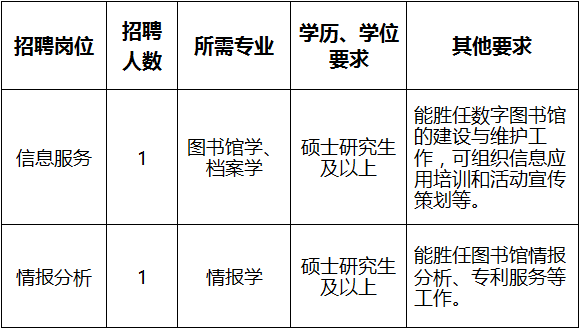 | 招聘岗位 | 招聘人数 | 所需专业 | 学历、学位要求 | 其他要求 |
|---|---|---|---|---|
| 信息服务 | 1 | 图书馆学、档案学 | 硕士研究生及以上 | 能胜任数字图书馆的建设与维护工作，可组织信息应用培训和活动宣传策划等。 |
| 情报分析 | 1 | 情报学 | 硕士研究生及以上 | 能胜任图书馆情报分析、专利服务等工作。 |